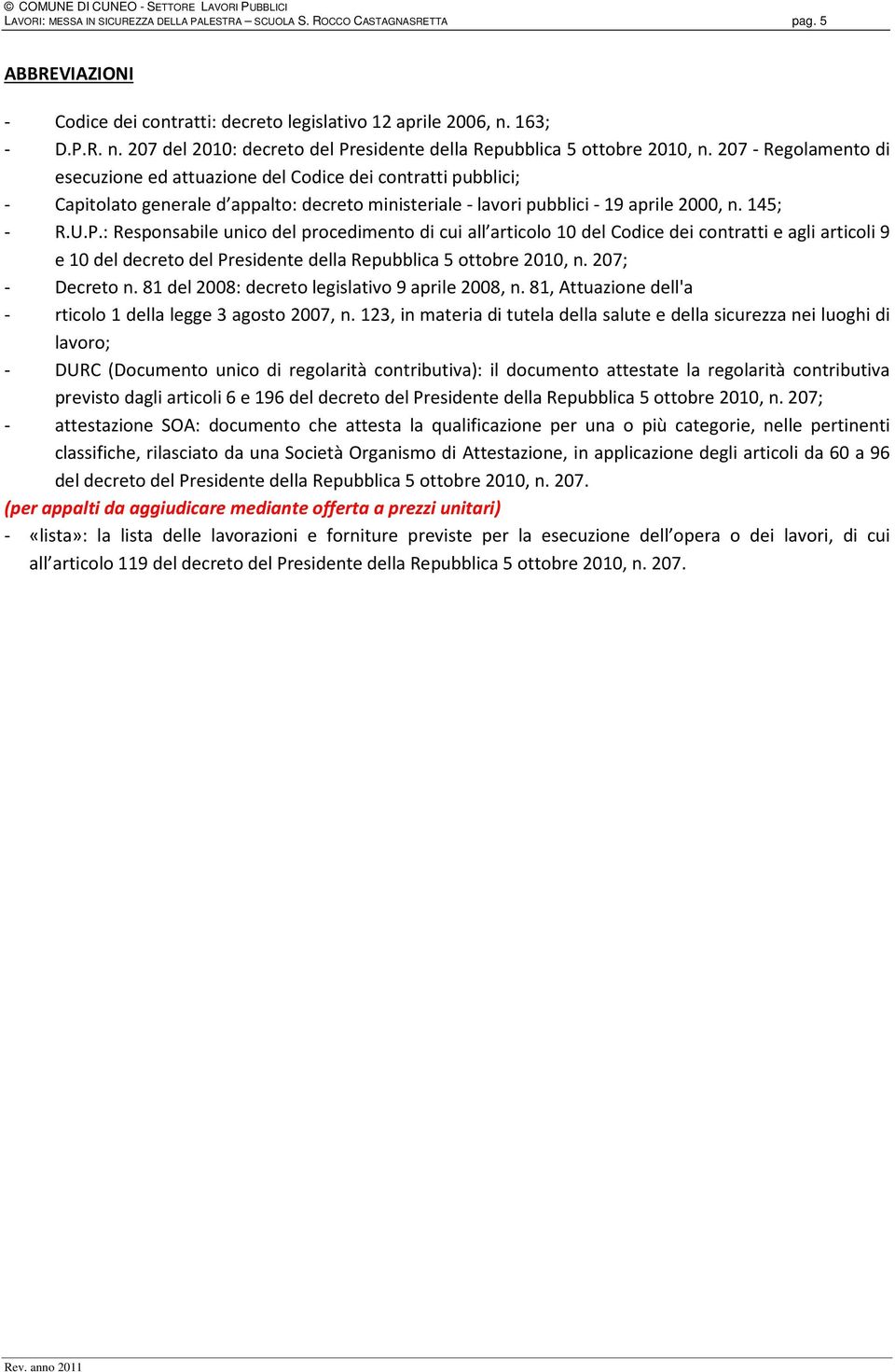 © COMUNE DI CUNEO - SETTORE LAVORI PUBBLICI
LAVORI: MESSA IN SICUREZZA DELLA PALESTRA – SCUOLA S. ROCCO CASTAGNASRETTA pag. 5

ABBREVIAZIONI

- Codice dei contratti: decreto legislativo 12 aprile 2006, n. 163;
- D.P.R. n. 207 del 2010: decreto del Presidente della Repubblica 5 ottobre 2010, n. 207 - Regolamento di esecuzione ed attuazione del Codice dei contratti pubblici;
- Capitolato generale d'appalto: decreto ministeriale - lavori pubblici - 19 aprile 2000, n. 145;
- R.U.P.: Responsabile unico del procedimento di cui all'articolo 10 del Codice dei contratti e agli articoli 9 e 10 del decreto del Presidente della Repubblica 5 ottobre 2010, n. 207;
- Decreto n. 81 del 2008: decreto legislativo 9 aprile 2008, n. 81, Attuazione dell'a
- rticolo 1 della legge 3 agosto 2007, n. 123, in materia di tutela della salute e della sicurezza nei luoghi di lavoro;
- DURC (Documento unico di regolarità contributiva): il documento attestate la regolarità contributiva previsto dagli articoli 6 e 196 del decreto del Presidente della Repubblica 5 ottobre 2010, n. 207;
- attestazione SOA: documento che attesta la qualificazione per una o più categorie, nelle pertinenti classifiche, rilasciato da una Società Organismo di Attestazione, in applicazione degli articoli da 60 a 96 del decreto del Presidente della Repubblica 5 ottobre 2010, n. 207.

(per appalti da aggiudicare mediante offerta a prezzi unitari)
- «lista»: la lista delle lavorazioni e forniture previste per la esecuzione dell'opera o dei lavori, di cui all'articolo 119 del decreto del Presidente della Repubblica 5 ottobre 2010, n. 207.

Rev. anno 2011